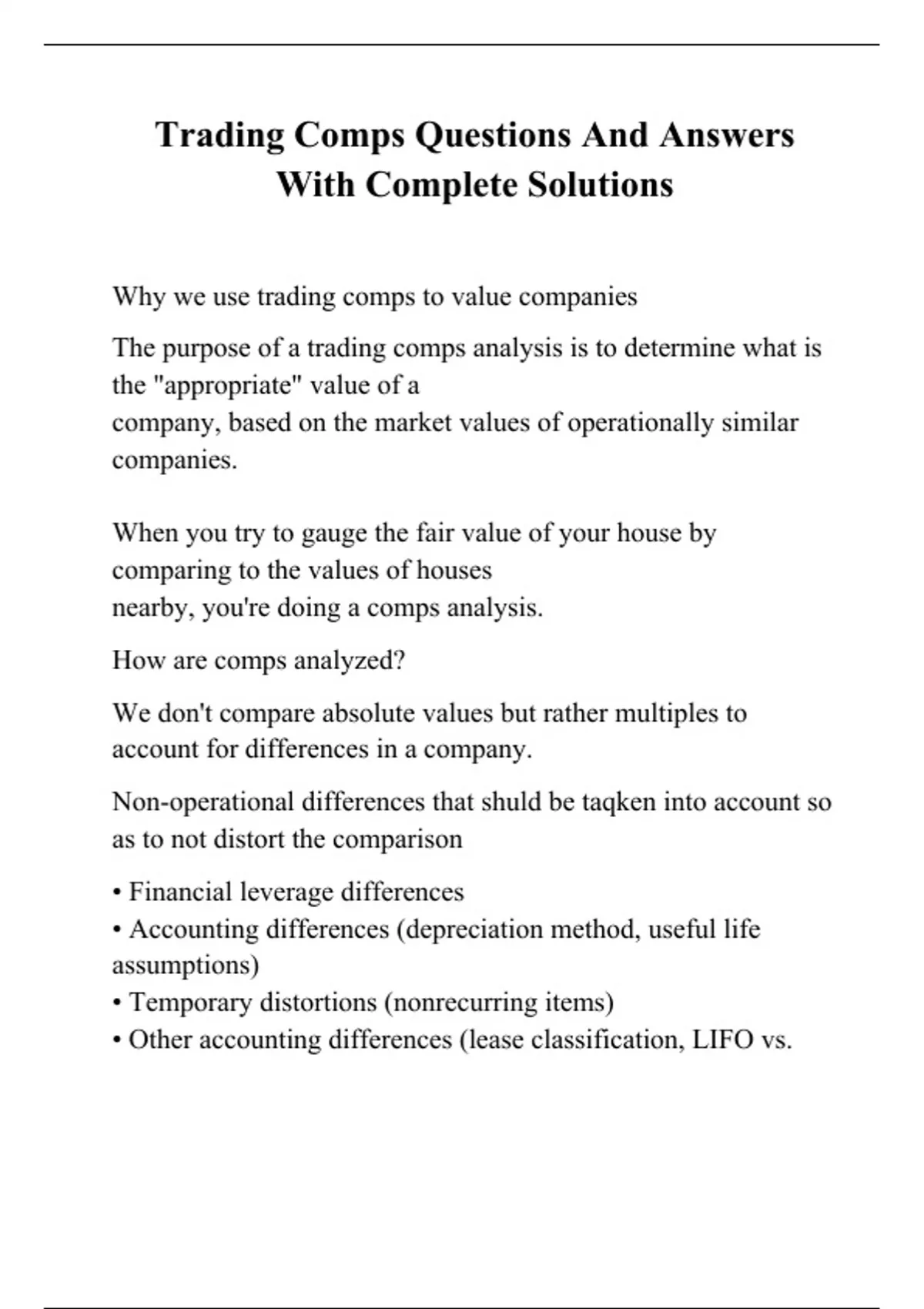 Trading Comps Questions And Answers With Complete Solutions

Why we use trading comps to value companies

The purpose of a trading comps analysis is to determine what is the "appropriate" value of a company, based on the market values of operationally similar companies.

When you try to gauge the fair value of your house by comparing to the values of houses nearby, you're doing a comps analysis.

How are comps analyzed?

We don't compare absolute values but rather multiples to account for differences in a company.

Non-operational differences that shuld be taqken into account so as to not distort the comparison

• Financial leverage differences
• Accounting differences (depreciation method, useful life assumptions)
• Temporary distortions (nonrecurring items)
• Other accounting differences (lease classification, LIFO vs.